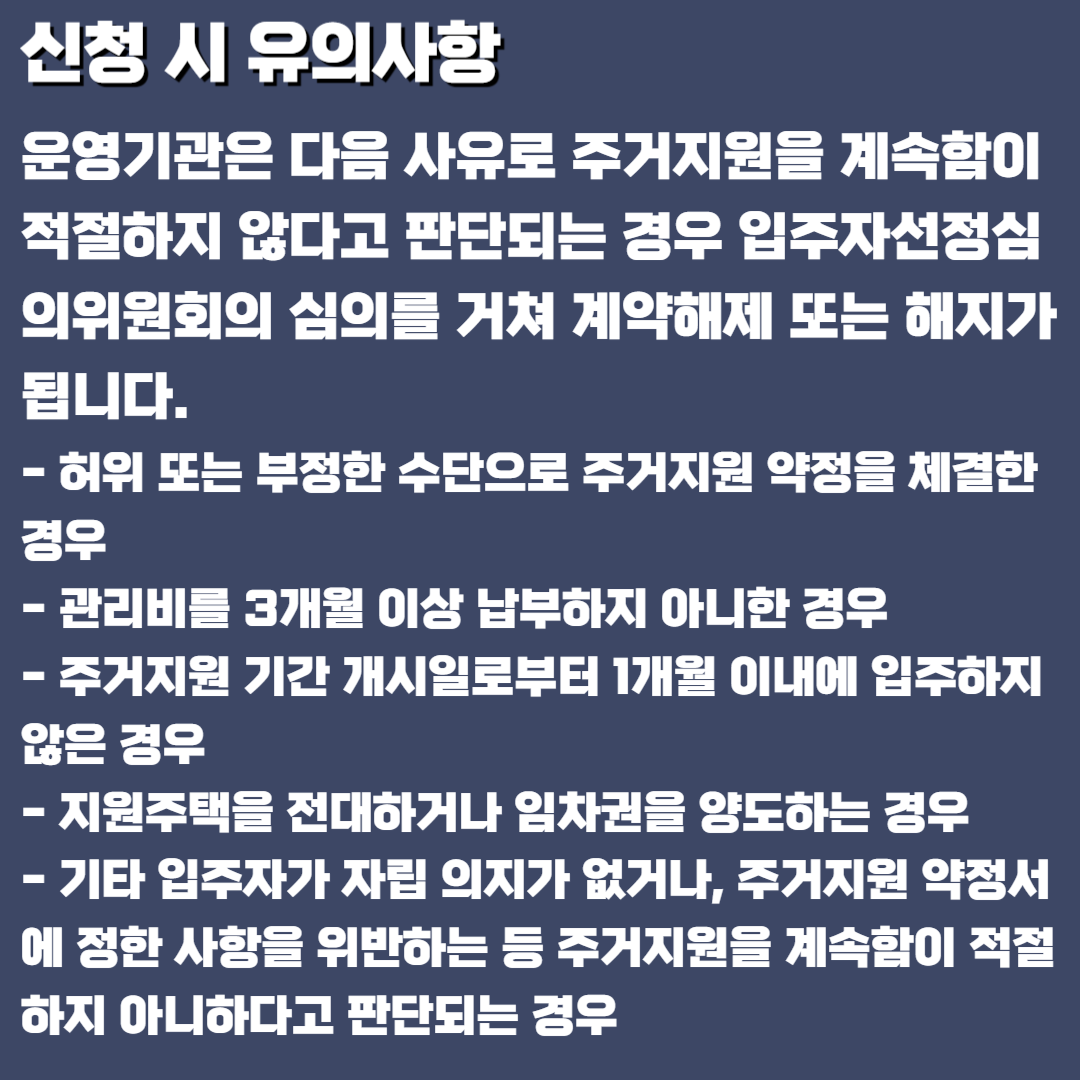 신청 시 유의사항

운영기관은 다음 사유로 주거지원을 계속함이 적절하지 않다고 판단되는 경우 입주자선정심의위원회의 심의를 거쳐 계약해제 또는 해지가 됩니다.

- 허위 또는 부정한 수단으로 주거지원 약정을 체결한 경우
- 관리비를 3개월 이상 납부하지 아니한 경우
- 주거지원 기간 개시일로부터 1개월 이내에 입주하지 않은 경우
- 지원주택을 전대하거나 임차권을 양도하는 경우
- 기타 입주자가 자립 의지가 없거나, 주거지원 약정서에 정한 사항을 위반하는 등 주거지원을 계속함이 적절하지 아니하다고 판단되는 경우